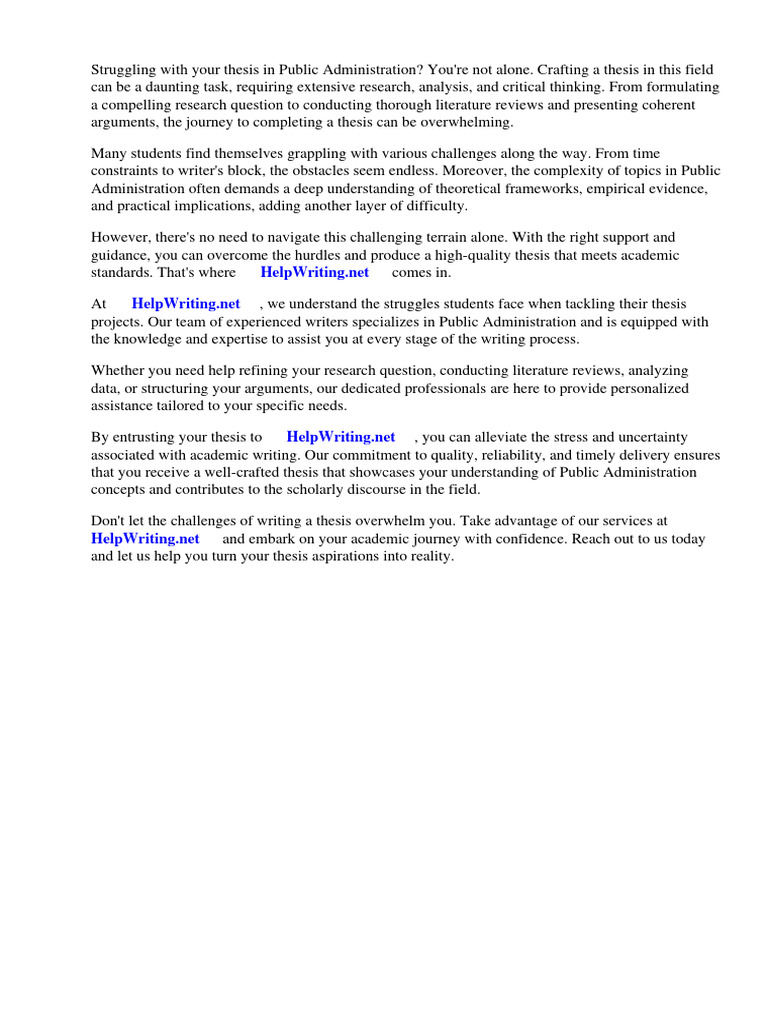 Struggling with your thesis in Public Administration? You're not alone. Crafting a thesis in this field can be a daunting task, requiring extensive research, analysis, and critical thinking. From formulating a compelling research question to conducting thorough literature reviews and presenting coherent arguments, the journey to completing a thesis can be overwhelming.

Many students find themselves grappling with various challenges along the way. From time constraints to writer's block, the obstacles seem endless. Moreover, the complexity of topics in Public Administration often demands a deep understanding of theoretical frameworks, empirical evidence, and practical implications, adding another layer of difficulty.

However, there's no need to navigate this challenging terrain alone. With the right support and guidance, you can overcome the hurdles and produce a high-quality thesis that meets academic standards. That's where HelpWriting.net comes in.

At HelpWriting.net , we understand the struggles students face when tackling their thesis projects. Our team of experienced writers specializes in Public Administration and is equipped with the knowledge and expertise to assist you at every stage of the writing process.

Whether you need help refining your research question, conducting literature reviews, analyzing data, or structuring your arguments, our dedicated professionals are here to provide personalized assistance tailored to your specific needs.

By entrusting your thesis to HelpWriting.net , you can alleviate the stress and uncertainty associated with academic writing. Our commitment to quality, reliability, and timely delivery ensures that you receive a well-crafted thesis that showcases your understanding of Public Administration concepts and contributes to the scholarly discourse in the field.

Don't let the challenges of writing a thesis overwhelm you. Take advantage of our services at HelpWriting.net and embark on your academic journey with confidence. Reach out to us today and let us help you turn your thesis aspirations into reality.